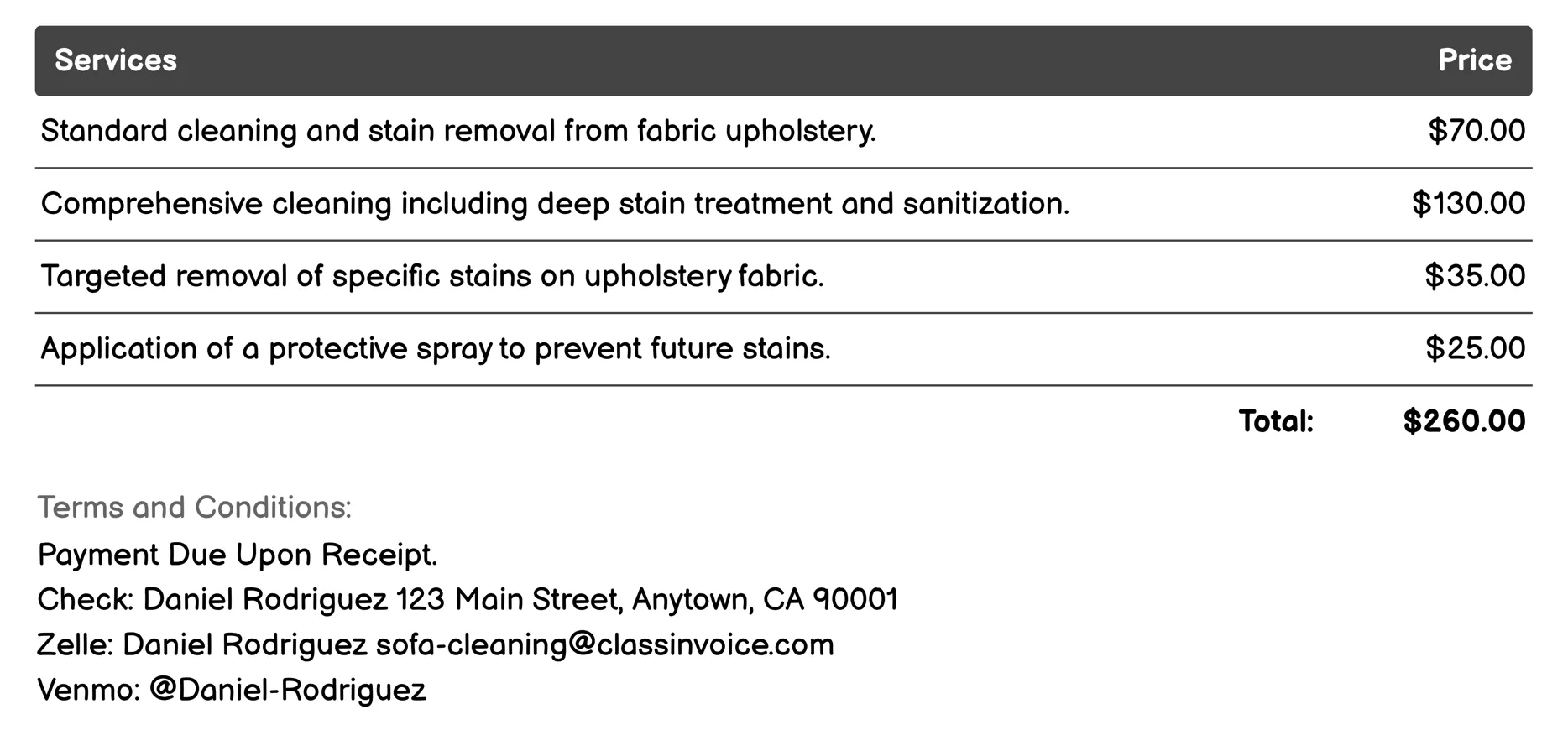 | Services | Price |
|---|---|
| Standard cleaning and stain removal from fabric upholstery. | \$70.00 |
| Comprehensive cleaning including deep stain treatment and sanitization. | \$130.00 |
| Targeted removal of specific stains on upholstery fabric. | \$35.00 |
| Application of a protective spray to prevent future stains. | \$25.00 |
| Total: | \$260.00 |

Terms and Conditions:
Payment Due Upon Receipt.
Check: Daniel Rodriguez 123 Main Street, Anytown, CA 90001
Zelle: Daniel Rodriguez sofa-cleaning@classinvoice.com
Venmo: @Daniel-Rodriguez